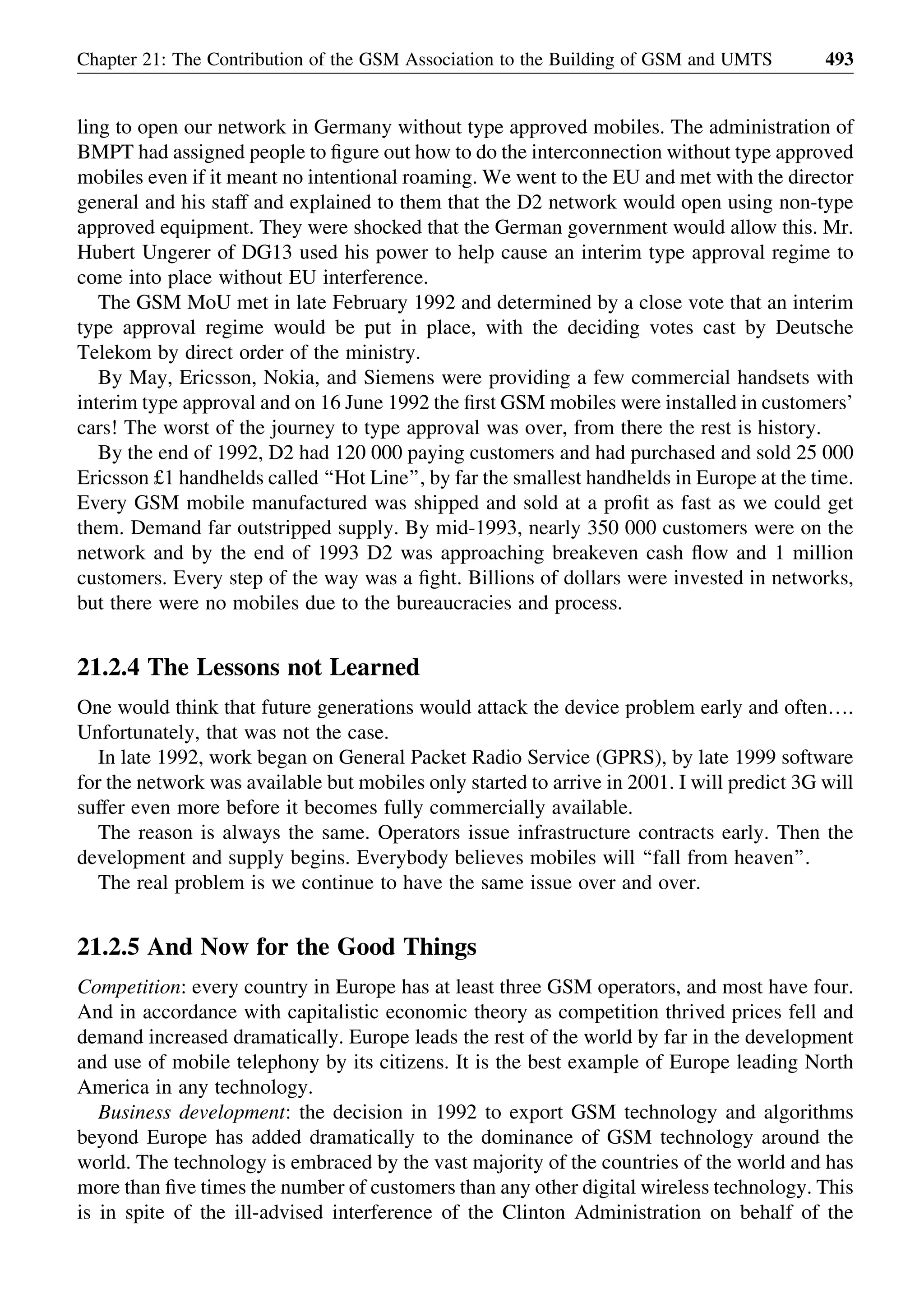 Chapter 21: The Contribution of the GSM Association to the Building of GSM and UMTS 493

ling to open our network in Germany without type approved mobiles. The administration of BMPT had assigned people to figure out how to do the interconnection without type approved mobiles even if it meant no intentional roaming. We went to the EU and met with the director general and his staff and explained to them that the D2 network would open using non-type approved equipment. They were shocked that the German government would allow this. Mr. Hubert Ungerer of DG13 used his power to help cause an interim type approval regime to come into place without EU interference.

The GSM MoU met in late February 1992 and determined by a close vote that an interim type approval regime would be put in place, with the deciding votes cast by Deutsche Telekom by direct order of the ministry.

By May, Ericsson, Nokia, and Siemens were providing a few commercial handsets with interim type approval and on 16 June 1992 the first GSM mobiles were installed in customers' cars! The worst of the journey to type approval was over, from there the rest is history.

By the end of 1992, D2 had 120 000 paying customers and had purchased and sold 25 000 Ericsson £1 handhelds called "Hot Line", by far the smallest handhelds in Europe at the time. Every GSM mobile manufactured was shipped and sold at a profit as fast as we could get them. Demand far outstripped supply. By mid-1993, nearly 350 000 customers were on the network and by the end of 1993 D2 was approaching breakeven cash flow and 1 million customers. Every step of the way was a fight. Billions of dollars were invested in networks, but there were no mobiles due to the bureaucracies and process.

21.2.4 The Lessons not Learned

One would think that future generations would attack the device problem early and often…. Unfortunately, that was not the case.

In late 1992, work began on General Packet Radio Service (GPRS), by late 1999 software for the network was available but mobiles only started to arrive in 2001. I will predict 3G will suffer even more before it becomes fully commercially available.

The reason is always the same. Operators issue infrastructure contracts early. Then the development and supply begins. Everybody believes mobiles will "fall from heaven".

The real problem is we continue to have the same issue over and over.

21.2.5 And Now for the Good Things

Competition: every country in Europe has at least three GSM operators, and most have four. And in accordance with capitalistic economic theory as competition thrived prices fell and demand increased dramatically. Europe leads the rest of the world by far in the development and use of mobile telephony by its citizens. It is the best example of Europe leading North America in any technology.

Business development: the decision in 1992 to export GSM technology and algorithms beyond Europe has added dramatically to the dominance of GSM technology around the world. The technology is embraced by the vast majority of the countries of the world and has more than five times the number of customers than any other digital wireless technology. This is in spite of the ill-advised interference of the Clinton Administration on behalf of the